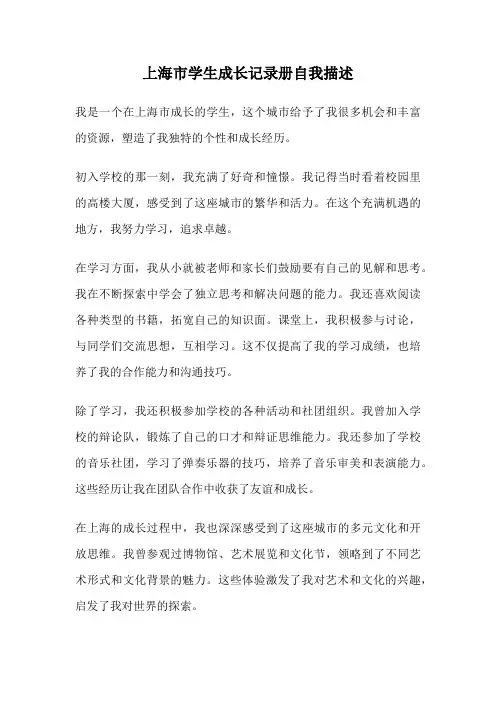 上海市学生成长记录册自我描述

我是一个在上海市成长的学生，这个城市给予了我很多机会和丰富的资源，塑造了我独特的个性和成长经历。

初入学校的那一刻，我充满了好奇和憧憬。我记得当时看着校园里的高楼大厦，感受到了这座城市的繁华和活力。在这个充满机遇的地方，我努力学习，追求卓越。

在学习方面，我从小就被老师和家长们鼓励要有自己的见解和思考。我在不断探索中学会了独立思考和解决问题的能力。我还喜欢阅读各种类型的书籍，拓宽自己的知识面。课堂上，我积极参与讨论，与同学们交流思想，互相学习。这不仅提高了我的学习成绩，也培养了我的合作能力和沟通技巧。

除了学习，我还积极参加学校的各种活动和社团组织。我曾加入学校的辩论队，锻炼了自己的口才和辩证思维能力。我还参加了学校的音乐社团，学习了弹奏乐器的技巧，培养了音乐审美和表演能力。这些经历让我在团队合作中收获了友谊和成长。

在上海的成长过程中，我也深深感受到了这座城市的多元文化和开放思维。我曾参观过博物馆、艺术展览和文化节，领略到了不同艺术形式和文化背景的魅力。这些体验激发了我对艺术和文化的兴趣，启发了我对世界的探索。